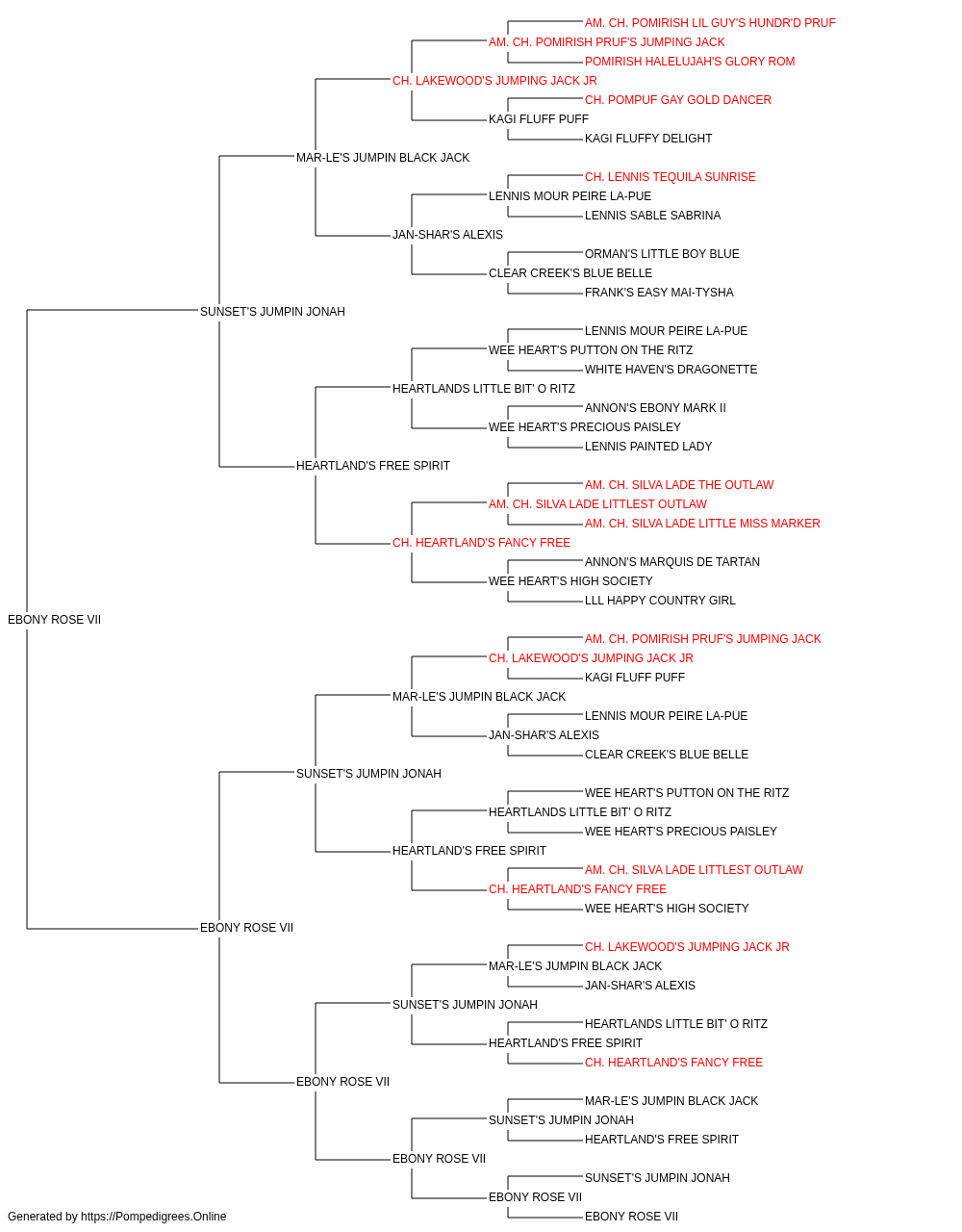 AM. CH. POMIRISH LIL GUY'S HUNDR'D PRUF
AM. CH. POMIRISH PRUF'S JUMPING JACK
POMIRISH HALELUJAH'S GLORY ROM
CH. LAKEWOOD'S JUMPING JACK JR
CH. POMPUF GAY GOLD DANCER
KAGI FLUFF PUFF
KAGI FLUFFY DELIGHT
MAR-LE'S JUMPIN BLACK JACK
CH. LENNIS TEQUILA SUNRISE
LENNIS MOUR PEIRE LA-PUE
LENNIS SABLE SABRINA
JAN-SHAR'S ALEXIS
ORMAN'S LITTLE BOY BLUE
CLEAR CREEK'S BLUE BELLE
FRANK'S EASY MAI-TYSHA
SUNSET'S JUMPIN JONAH
LENNIS MOUR PEIRE LA-PUE
WEE HEART'S PUTTON ON THE RITZ
WHITE HAVEN'S DRAGONETTE
HEARTLANDS LITTLE BIT' O RITZ
ANNON'S EBONY MARK II
WEE HEART'S PRECIOUS PAISLEY
LENNIS PAINTED LADY
HEARTLAND'S FREE SPIRIT
AM. CH. SILVA LADE THE OUTLAW
AM. CH. SILVA LADE LITTLEST OUTLAW
AM. CH. SILVA LADE LITTLE MISS MARKER
CH. HEARTLAND'S FANCY FREE
ANNON'S MARQUIS DE TARTAN
WEE HEART'S HIGH SOCIETY
LLL HAPPY COUNTRY GIRL
EBONY ROSE VII
AM. CH. POMIRISH PRUF'S JUMPING JACK
CH. LAKEWOOD'S JUMPING JACK JR
KAGI FLUFF PUFF
MAR-LE'S JUMPIN BLACK JACK
LENNIS MOUR PEIRE LA-PUE
JAN-SHAR'S ALEXIS
CLEAR CREEK'S BLUE BELLE
SUNSET'S JUMPIN JONAH
WEE HEART'S PUTTON ON THE RITZ
HEARTLANDS LITTLE BIT' O RITZ
WEE HEART'S PRECIOUS PAISLEY
HEARTLAND'S FREE SPIRIT
AM. CH. SILVA LADE LITTLEST OUTLAW
CH. HEARTLAND'S FANCY FREE
WEE HEART'S HIGH SOCIETY
EBONY ROSE VII
CH. LAKEWOOD'S JUMPING JACK JR
MAR-LE'S JUMPIN BLACK JACK
JAN-SHAR'S ALEXIS
SUNSET'S JUMPIN JONAH
HEARTLANDS LITTLE BIT' O RITZ
HEARTLAND'S FREE SPIRIT
CH. HEARTLAND'S FANCY FREE
EBONY ROSE VII
MAR-LE'S JUMPIN BLACK JACK
SUNSET'S JUMPIN JONAH
HEARTLAND'S FREE SPIRIT
EBONY ROSE VII
SUNSET'S JUMPIN JONAH
EBONY ROSE VII
EBONY ROSE VII
Generated by https://Pompedigrees.Online